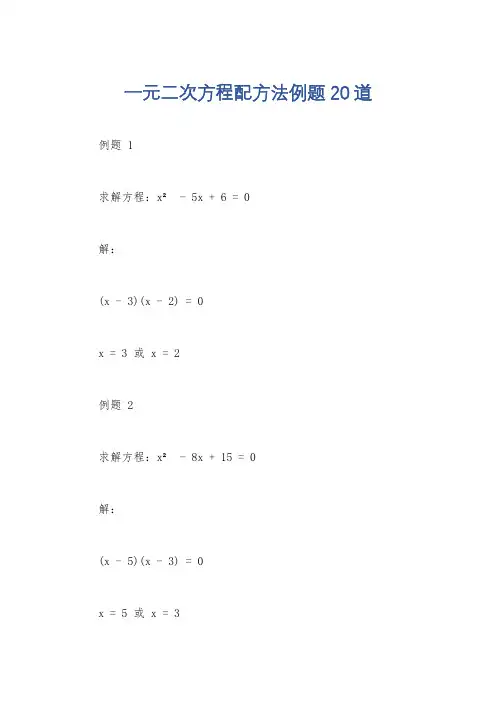 一元二次方程配方法例题20道

例题 1

求解方程：$x^2 - 5x + 6 = 0$

解：

$(x - 3)(x - 2) = 0$

$x = 3$ 或 $x = 2$

例题 2

求解方程：$x^2 - 8x + 15 = 0$

解：

$(x - 5)(x - 3) = 0$

$x = 5$ 或 $x = 3$